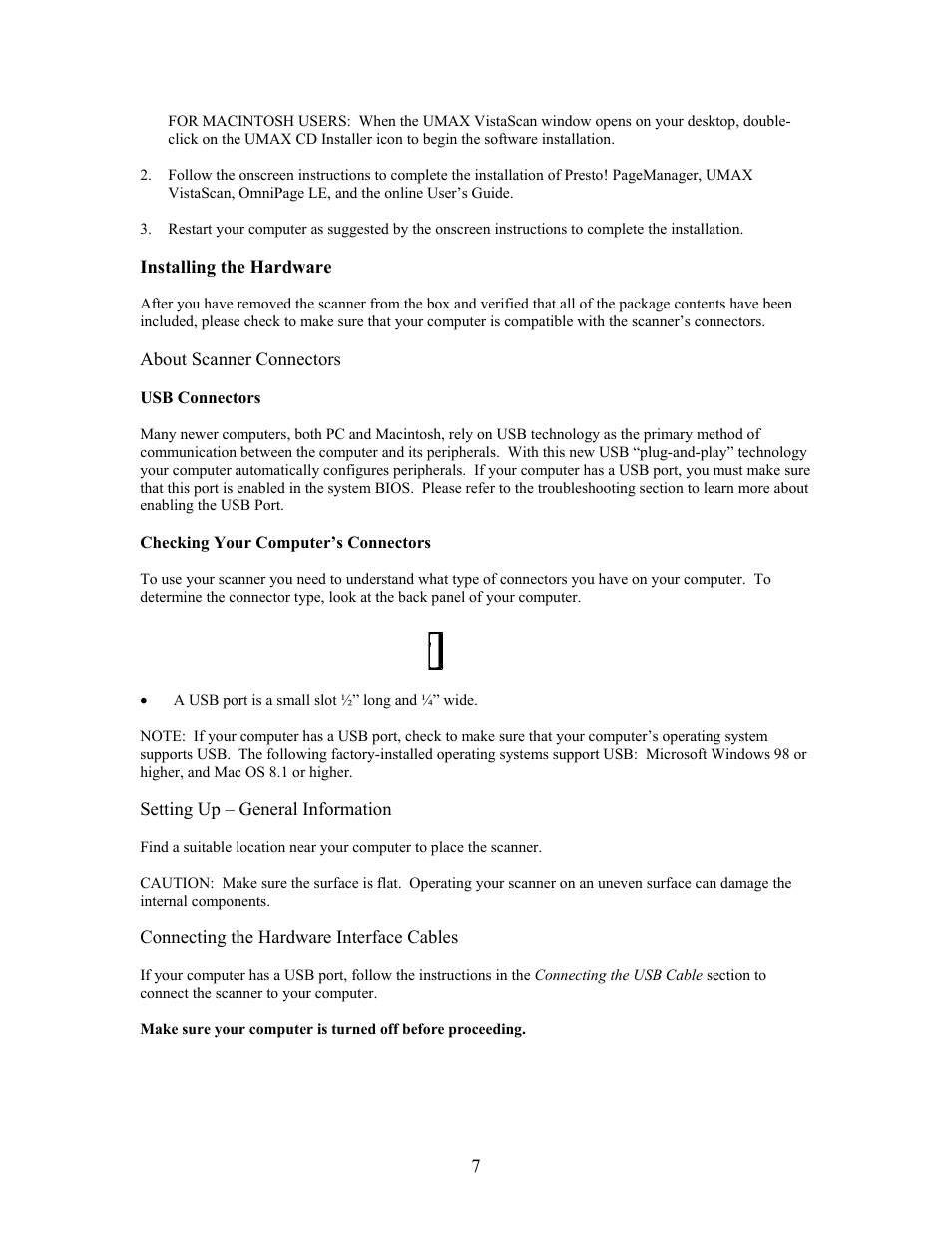 FOR MACINTOSH USERS: When the UMAX VistaScan window opens on your desktop, double-click on the UMAX CD Installer icon to begin the software installation.

2. Follow the onscreen instructions to complete the installation of Presto! PageManager, UMAX VistaScan, OmniPage LE, and the online User's Guide.

3. Restart your computer as suggested by the onscreen instructions to complete the installation.

Installing the Hardware

After you have removed the scanner from the box and verified that all of the package contents have been included, please check to make sure that your computer is compatible with the scanner's connectors.

About Scanner Connectors

USB Connectors

Many newer computers, both PC and Macintosh, rely on USB technology as the primary method of communication between the computer and its peripherals. With this new USB "plug-and-play" technology your computer automatically configures peripherals. If your computer has a USB port, you must make sure that this port is enabled in the system BIOS. Please refer to the troubleshooting section to learn more about enabling the USB Port.

Checking Your Computer's Connectors

To use your scanner you need to understand what type of connectors you have on your computer. To determine the connector type, look at the back panel of your computer.

• A USB port is a small slot ½" long and ¼" wide.

NOTE: If your computer has a USB port, check to make sure that your computer's operating system supports USB. The following factory-installed operating systems support USB: Microsoft Windows 98 or higher, and Mac OS 8.1 or higher.

Setting Up – General Information

Find a suitable location near your computer to place the scanner.

CAUTION: Make sure the surface is flat. Operating your scanner on an uneven surface can damage the internal components.

Connecting the Hardware Interface Cables

If your computer has a USB port, follow the instructions in the Connecting the USB Cable section to connect the scanner to your computer.

Make sure your computer is turned off before proceeding.

7